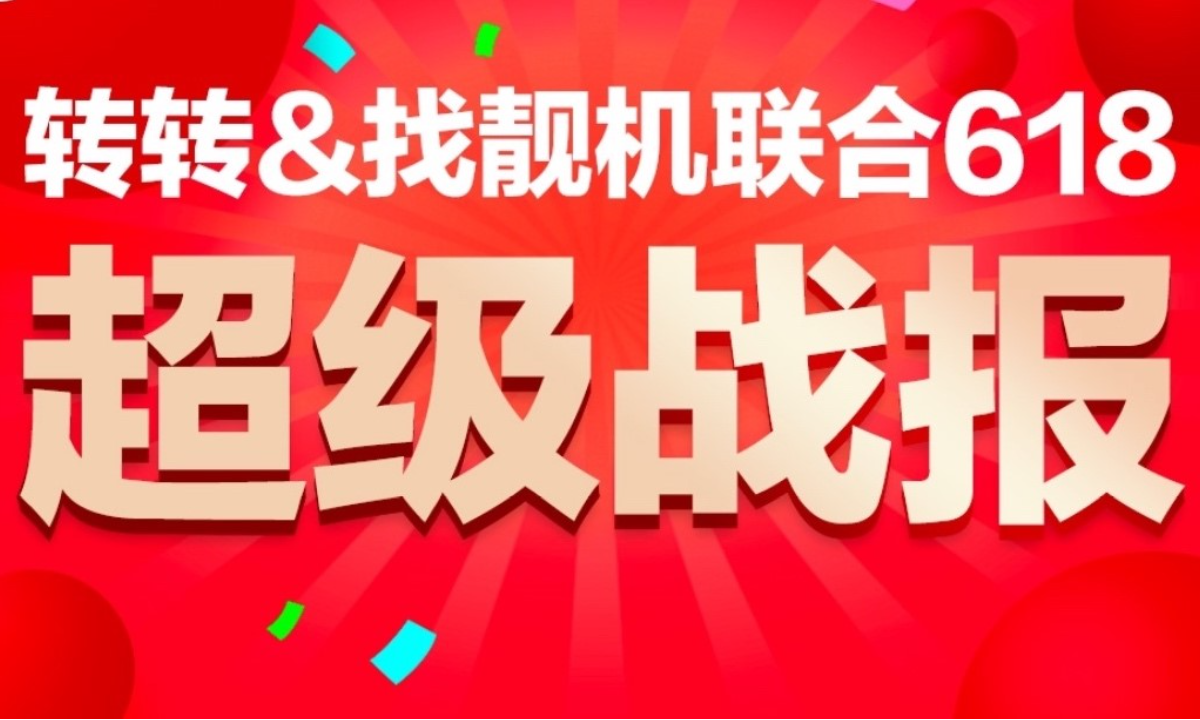 转转&找靓机联合618

超级战报